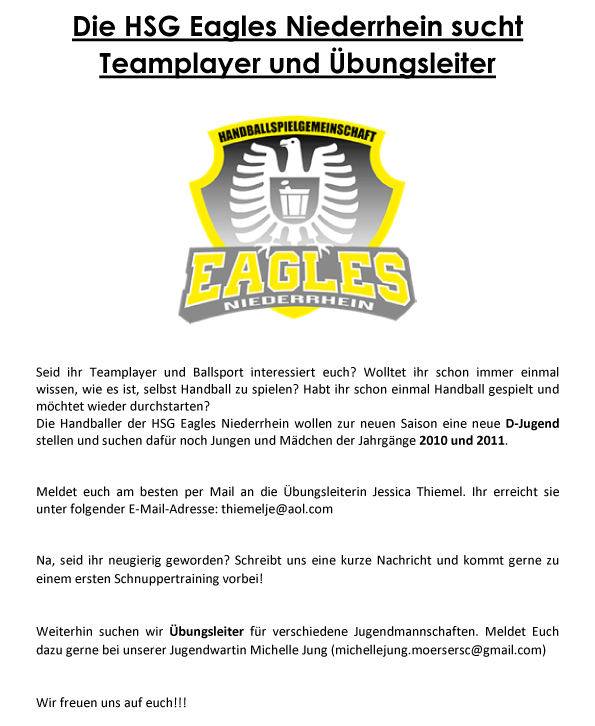 Die HSG Eagles Niederrhein sucht Teamplayer und Übungsleiter

HANDBALLSPIELGEMEINSCHAFT
EAGLES
NIEDERRHEIN

Seid ihr Teamplayer und Ballsport interessiert euch? Wolltet ihr schon immer einmal wissen, wie es ist, selbst Handball zu spielen? Habt ihr schon einmal Handball gespielt und möchtet wieder durchstarten?
Die Handballer der HSG Eagles Niederrhein wollen zur neuen Saison eine neue D-Jugend stellen und suchen dafür noch Jungen und Mädchen der Jahrgänge 2010 und 2011.

Meldet euch am besten per Mail an die Übungsleiterin Jessica Thiemel. Ihr erreicht sie unter folgender E-Mail-Adresse: thiemelje@aol.com

Na, seid ihr neugierig geworden? Schreibt uns eine kurze Nachricht und kommt gerne zu einem ersten Schnuppertraining vorbei!

Weiterhin suchen wir Übungsleiter für verschiedene Jugendmannschaften. Meldet Euch dazu gerne bei unserer Jugendwartin Michelle Jung (michellejung.moersersc@gmail.com)

Wir freuen uns auf euch!!!